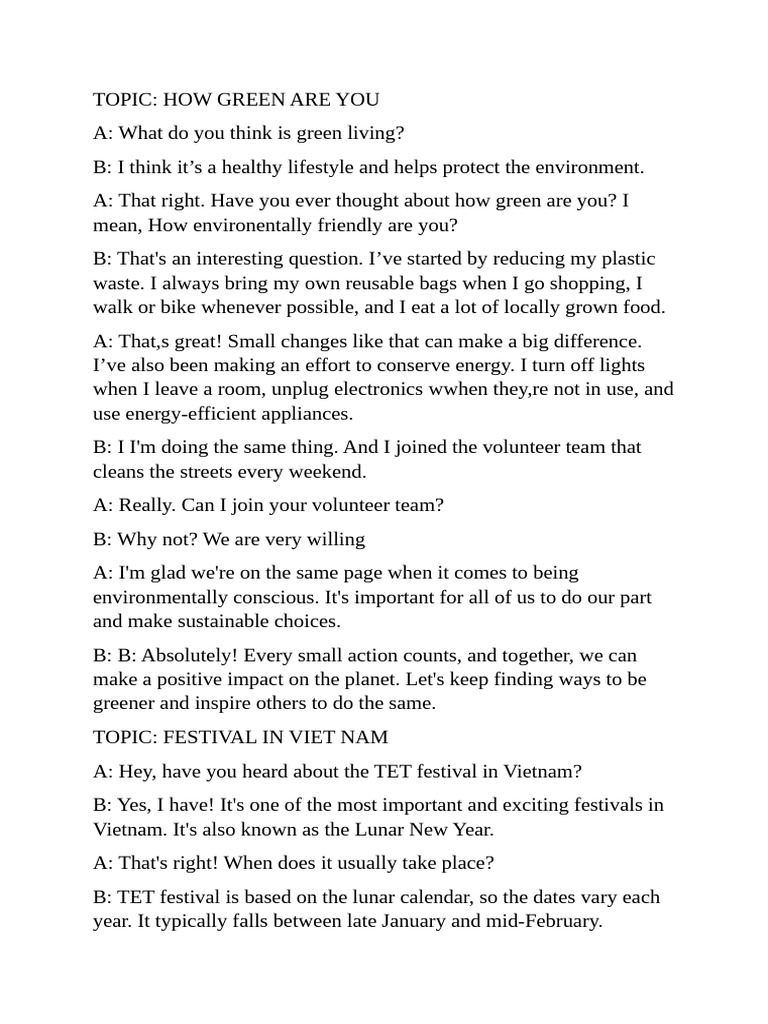 TOPIC: HOW GREEN ARE YOU

A: What do you think is green living?

B: I think it’s a healthy lifestyle and helps protect the environment.

A: That right. Have you ever thought about how green are you? I mean, How environentally friendly are you?

B: That's an interesting question. I’ve started by reducing my plastic waste. I always bring my own reusable bags when I go shopping, I walk or bike whenever possible, and I eat a lot of locally grown food.

A: That,s great! Small changes like that can make a big difference. I’ve also been making an effort to conserve energy. I turn off lights when I leave a room, unplug electronics wwhen they,re not in use, and use energy-efficient appliances.

B: I I'm doing the same thing. And I joined the volunteer team that cleans the streets every weekend.

A: Really. Can I join your volunteer team?

B: Why not? We are very willing

A: I'm glad we're on the same page when it comes to being environmentally conscious. It's important for all of us to do our part and make sustainable choices.

B: B: Absolutely! Every small action counts, and together, we can make a positive impact on the planet. Let's keep finding ways to be greener and inspire others to do the same.

TOPIC: FESTIVAL IN VIET NAM

A: Hey, have you heard about the TET festival in Vietnam?

B: Yes, I have! It's one of the most important and exciting festivals in Vietnam. It's also known as the Lunar New Year.

A: That's right! When does it usually take place?

B: TET festival is based on the lunar calendar, so the dates vary each year. It typically falls between late January and mid-February.